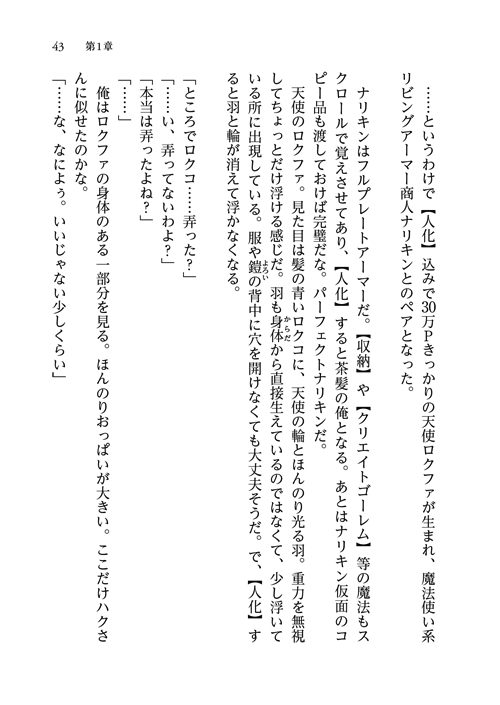 43　第1章

……というわけで【人化】込みで30万Pきっかりの天使ロクファが生まれ、魔法使い系リビングアーマー商人ナリキンとのペアとなった。

ナリキンはフルプレートアーマーだ。【収納】や【クリエイトゴーレム】等の魔法もスクロールで覚えさせてあり、【人化】すると茶髪の俺となる。あとはナリキン仮面のコピー品も渡しておけば完璧だな。パーフェクトナリキンだ。

天使のロクファ。見た目は髪の青いロクコに、天使の輪とほんのり光る羽。重力を無視してちょっとだけ浮ける感じだ。羽も身体から直接生えているのではなくて、少し浮いている所に出現している。服や鎧の背中に穴を開けなくても大丈夫そうだ。で、【人化】すると羽と輪が消えて浮かなくなる。

「ところでロクコ……弄った？」
「……い、弄ってないわよ？」
「本当は弄ったよね？」
「……」
俺はロクファの身体のある一部分を見る。ほんのりおっぱいが大きい。ここだけハクさんに似せたのかな。
「……な、なによぅ。いいじゃない少しくらい」